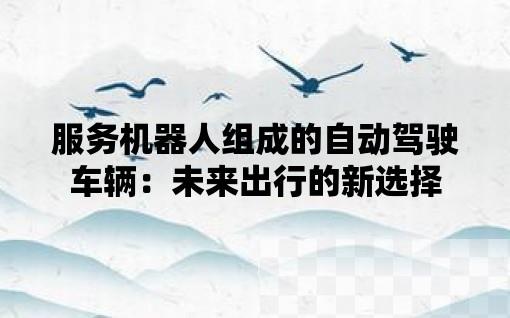 服务机器人组成的自动驾驶车辆：未来出行的新选择